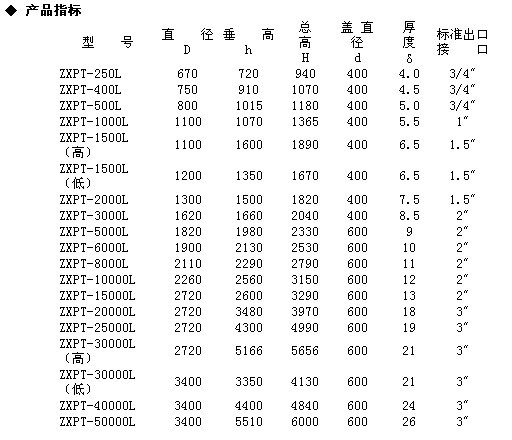 ◆ 产品指标

| 型　号 | 直　径 D | 垂　高 h | 总高 H | 盖直径 d | 厚度 δ | 标准出口接　口 |
|---|---|---|---|---|---|---|
| ZXPT-250L | 670 | 720 | 940 | 400 | 4.0 | 3/4″ |
| ZXPT-400L | 750 | 910 | 1070 | 400 | 4.5 | 3/4″ |
| ZXPT-500L | 800 | 1015 | 1180 | 400 | 5.0 | 3/4″ |
| ZXPT-1000L | 1100 | 1070 | 1365 | 400 | 5.5 | 1″ |
| ZXPT-1500L（高） | 1100 | 1600 | 1890 | 400 | 6.5 | 1.5″ |
| ZXPT-1500L（低） | 1200 | 1350 | 1670 | 400 | 6.5 | 1.5″ |
| ZXPT-2000L | 1300 | 1500 | 1820 | 400 | 7.5 | 1.5″ |
| ZXPT-3000L | 1620 | 1660 | 2040 | 400 | 8.5 | 2″ |
| ZXPT-5000L | 1820 | 1980 | 2330 | 600 | 9 | 2″ |
| ZXPT-6000L | 1900 | 2130 | 2530 | 600 | 10 | 2″ |
| ZXPT-8000L | 2110 | 2290 | 2790 | 600 | 11 | 2″ |
| ZXPT-10000L | 2260 | 2560 | 3150 | 600 | 12 | 2″ |
| ZXPT-15000L | 2720 | 2600 | 3290 | 600 | 13 | 2″ |
| ZXPT-20000L | 2720 | 3480 | 3970 | 600 | 18 | 3″ |
| ZXPT-25000L | 2720 | 4300 | 4990 | 600 | 19 | 3″ |
| ZXPT-30000L（高） | 2720 | 5166 | 5656 | 600 | 21 | 3″ |
| ZXPT-30000L（低） | 3400 | 3350 | 4130 | 600 | 21 | 3″ |
| ZXPT-40000L | 3400 | 4400 | 4840 | 600 | 24 | 3″ |
| ZXPT-50000L | 3400 | 5510 | 6000 | 600 | 26 | 3″ |